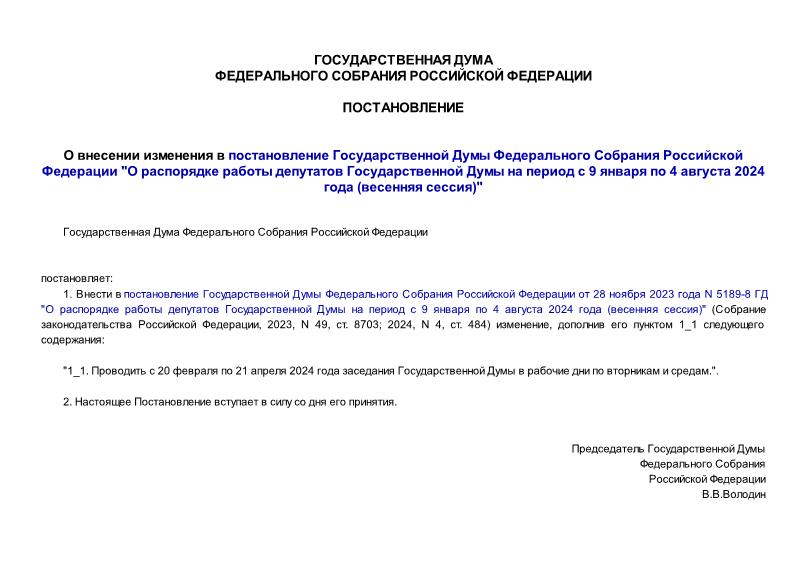 ГОСУДАРСТВЕННАЯ ДУМА
ФЕДЕРАЛЬНОГО СОБРАНИЯ РОССИЙСКОЙ ФЕДЕРАЦИИ

ПОСТАНОВЛЕНИЕ

О внесении изменения в постановление Государственной Думы Федерального Собрания Российской Федерации "О распорядке работы депутатов Государственной Думы на период с 9 января по 4 августа 2024 года (весенняя сессия)"

Государственная Дума Федерального Собрания Российской Федерации

постановляет:

1. Внести в постановление Государственной Думы Федерального Собрания Российской Федерации от 28 ноября 2023 года N 5189-8 ГД "О распорядке работы депутатов Государственной Думы на период с 9 января по 4 августа 2024 года (весенняя сессия)" (Собрание законодательства Российской Федерации, 2023, N 49, ст. 8703; 2024, N 4, ст. 484) изменение, дополнив его пунктом 1_1 следующего содержания:

"1_1. Проводить с 20 февраля по 21 апреля 2024 года заседания Государственной Думы в рабочие дни по вторникам и средам.".

2. Настоящее Постановление вступает в силу со дня его принятия.

Председатель Государственной Думы
Федерального Собрания
Российской Федерации
В.В.Володин